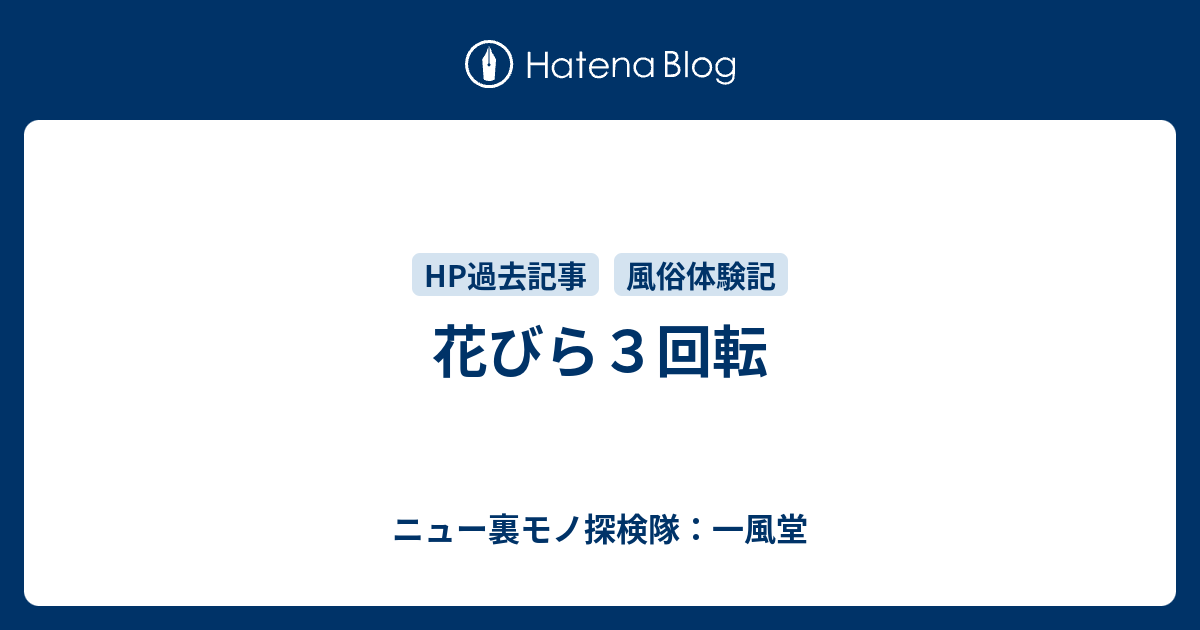 Hatena Blog

HP過去記事 風俗体験記

花びら３回転

ニュー裏モノ探検隊：一風堂